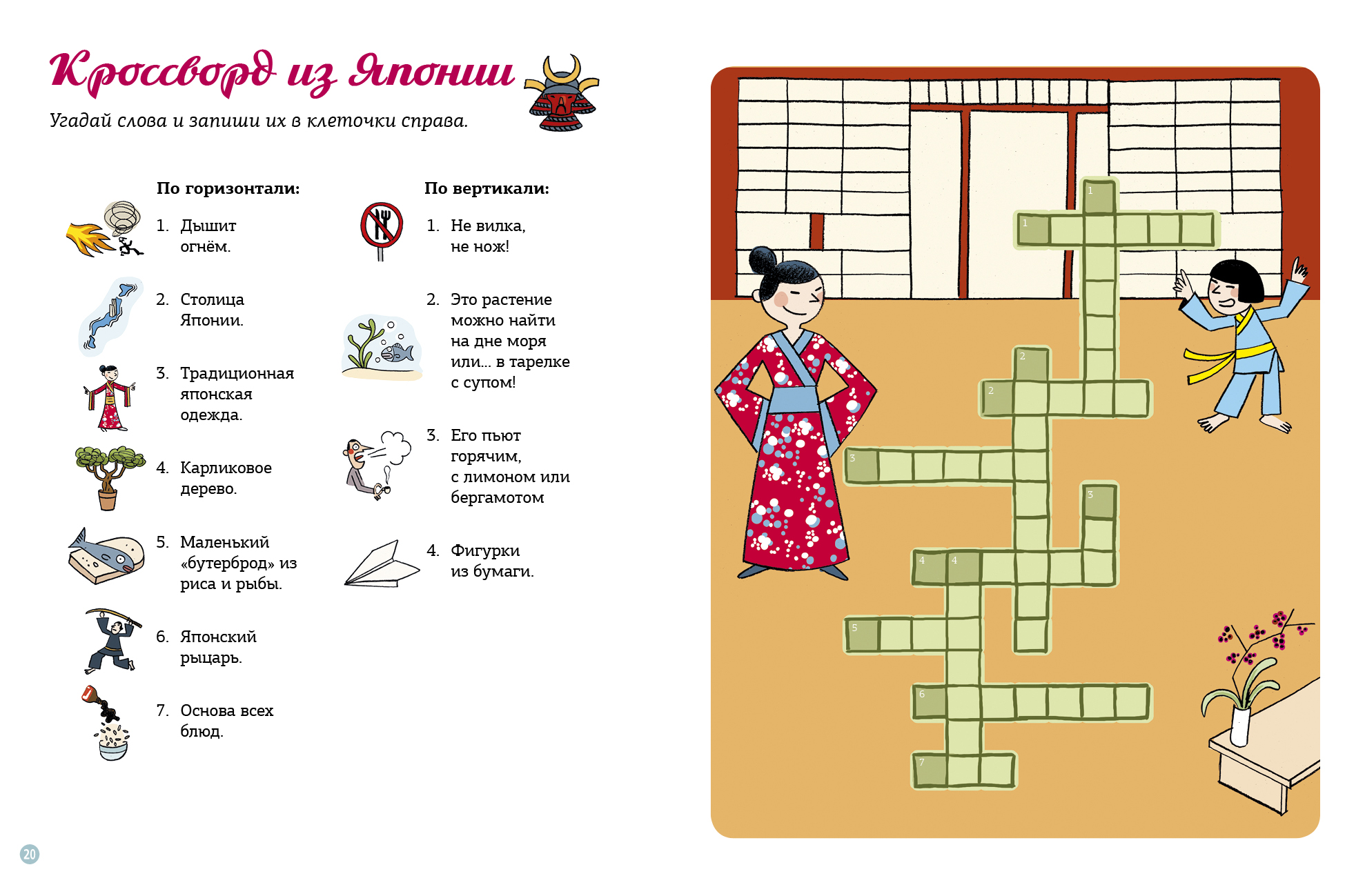 Кроссворд из Японии

Угадай слова и запиши их в клеточки справа.

По горизонтали:

1. Дышит огнём.

2. Столица Японии.

3. Традиционная японская одежда.

4. Карликовое дерево.

5. Маленький «бутерброд» из риса и рыбы.

6. Японский рыцарь.

7. Основа всех блюд.

По вертикали:

1. Не вилка, не нож!

2. Это растение можно найти на дне моря или... в тарелке с супом!

3. Его пьют горячим, с лимоном или бергамотом

4. Фигурки из бумаги.

1
1
2
2
3
3
4
4
5
6
7

20